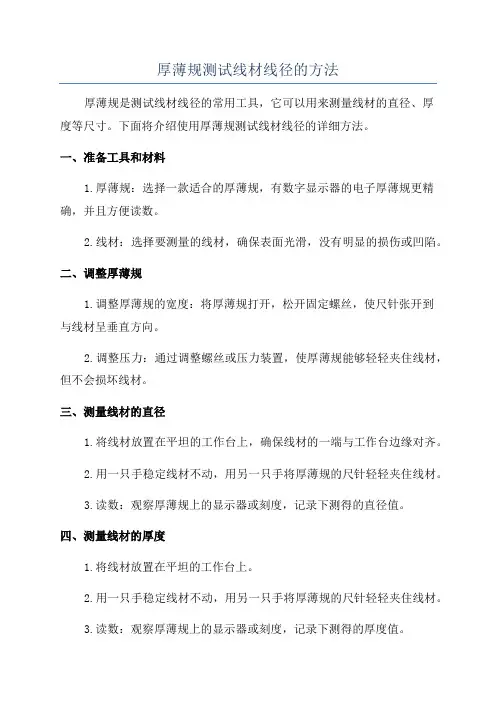 厚薄规测试线材线径的方法

厚薄规是测试线材线径的常用工具，它可以用来测量线材的直径、厚度等尺寸。下面将介绍使用厚薄规测试线材线径的详细方法。

一、准备工具和材料

1.厚薄规：选择一款适合的厚薄规，有数字显示器的电子厚薄规更精确，并且方便读数。

2.线材：选择要测量的线材，确保表面光滑，没有明显的损伤或凹陷。

二、调整厚薄规

1.调整厚薄规的宽度：将厚薄规打开，松开固定螺丝，使尺针张开到与线材呈垂直方向。

2.调整压力：通过调整螺丝或压力装置，使厚薄规能够轻轻夹住线材，但不会损坏线材。

三、测量线材的直径

1.将线材放置在平坦的工作台上，确保线材的一端与工作台边缘对齐。

2.用一只手稳定线材不动，用另一只手将厚薄规的尺针轻轻夹住线材。

3.读数：观察厚薄规上的显示器或刻度，记录下测得的直径值。

四、测量线材的厚度

1.将线材放置在平坦的工作台上。

2.用一只手稳定线材不动，用另一只手将厚薄规的尺针轻轻夹住线材。

3.读数：观察厚薄规上的显示器或刻度，记录下测得的厚度值。